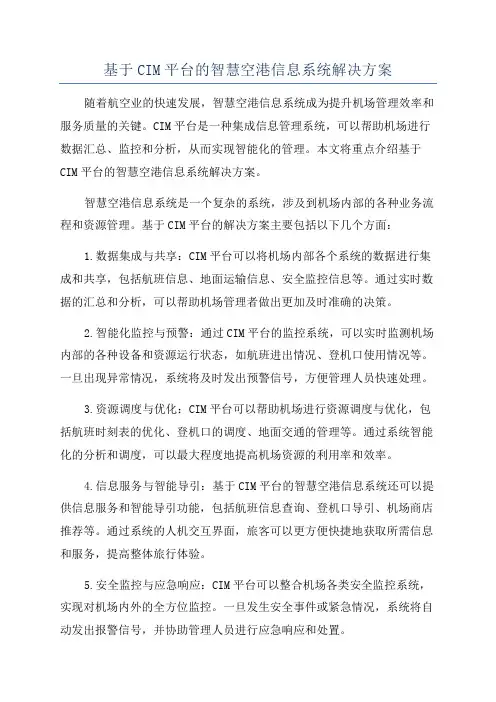 基于CIM平台的智慧空港信息系统解决方案

随着航空业的快速发展，智慧空港信息系统成为提升机场管理效率和服务质量的关键。CIM平台是一种集成信息管理系统，可以帮助机场进行数据汇总、监控和分析，从而实现智能化的管理。本文将重点介绍基于CIM平台的智慧空港信息系统解决方案。

智慧空港信息系统是一个复杂的系统，涉及到机场内部的各种业务流程和资源管理。基于CIM平台的解决方案主要包括以下几个方面：

1.数据集成与共享：CIM平台可以将机场内部各个系统的数据进行集成和共享，包括航班信息、地面运输信息、安全监控信息等。通过实时数据的汇总和分析，可以帮助机场管理者做出更加及时准确的决策。

2.智能化监控与预警：通过CIM平台的监控系统，可以实时监测机场内部的各种设备和资源运行状态，如航班进出情况、登机口使用情况等。一旦出现异常情况，系统将及时发出预警信号，方便管理人员快速处理。

3.资源调度与优化：CIM平台可以帮助机场进行资源调度与优化，包括航班时刻表的优化、登机口的调度、地面交通的管理等。通过系统智能化的分析和调度，可以最大程度地提高机场资源的利用率和效率。

4.信息服务与智能导引：基于CIM平台的智慧空港信息系统还可以提供信息服务和智能导引功能，包括航班信息查询、登机口导引、机场商店推荐等。通过系统的人机交互界面，旅客可以更方便快捷地获取所需信息和服务，提高整体旅行体验。

5.安全监控与应急响应：CIM平台可以整合机场各类安全监控系统，实现对机场内外的全方位监控。一旦发生安全事件或紧急情况，系统将自动发出报警信号，并协助管理人员进行应急响应和处置。